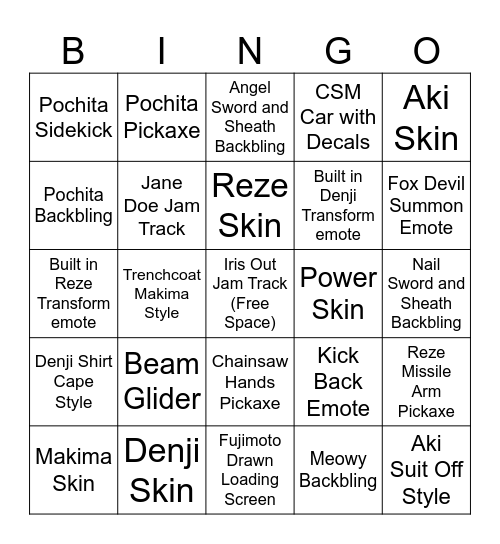 | B | I | N | G | O |
|---|---|---|---|---|
| Pochita Sidekick | Pochita Pickaxe | Angel Sword and Sheath Backbling | CSM Car with Decals | Aki Skin |
| Pochita Backbling | Jane Doe Jam Track | Reze Skin | Built in Denji Transform emote | Fox Devil Summon Emote |
| Built in Reze Transform emote | Trenchcoat Makima Style | Iris Out Jam Track (Free Space) | Power Skin | Nail Sword and Sheath Backbling |
| Denji Shirt Cape Style | Beam Glider | Chainsaw Hands Pickaxe | Kick Back Emote | Reze Missile Arm Pickaxe |
| Makima Skin | Denji Skin | Fujimoto Drawn Loading Screen | Meowy Backbling | Aki Suit Off Style |